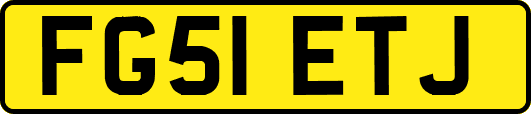 FG51 ETJ